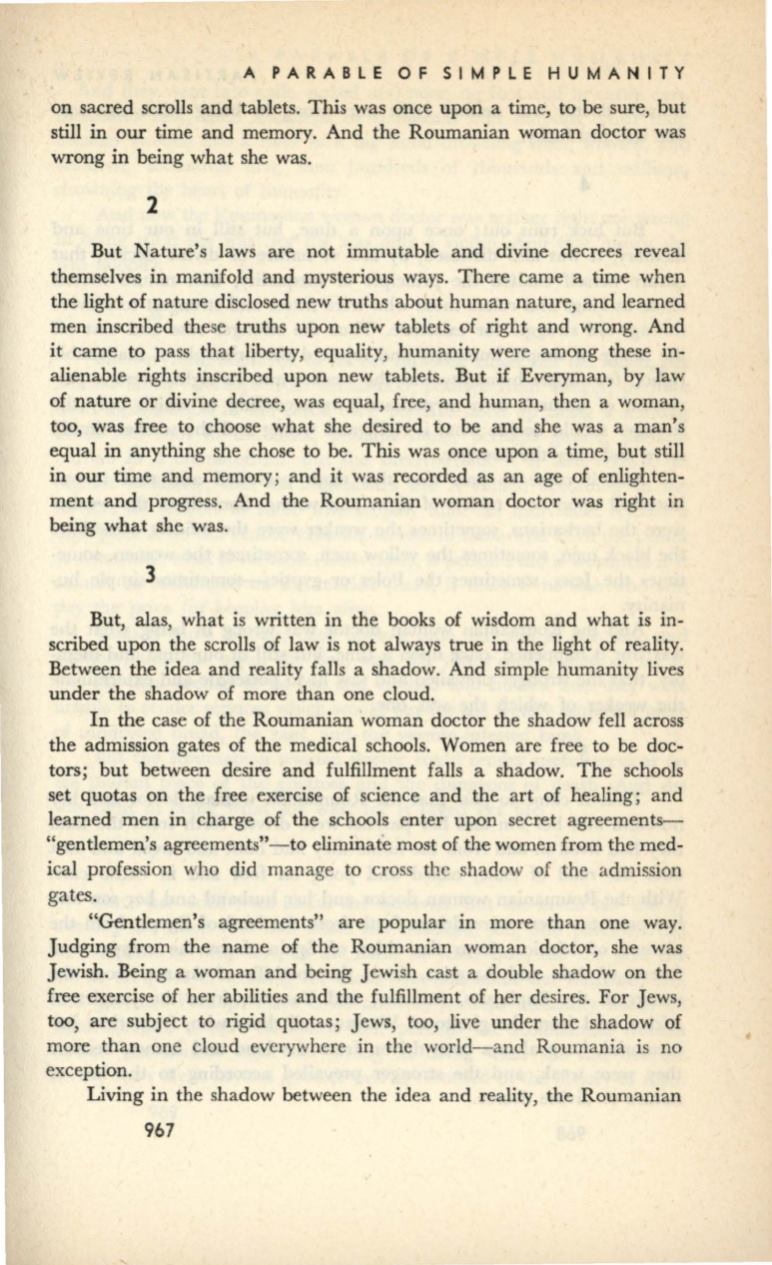 A PARABLE OF SIMPLE HUMANITY

on sacred scrolls and tablets. This was once upon a time, to be sure, but still in our time and memory. And the Roumanian woman doctor was wrong in being what she was.

2

But Nature's laws are not immutable and divine decrees reveal themselves in manifold and mysterious ways. There came a time when the light of nature disclosed new truths about human nature, and learned men inscribed these truths upon new tablets of right and wrong. And it came to pass that liberty, equality, humanity were among these inalienable rights inscribed upon new tablets. But if Everyman, by law of nature or divine decree, was equal, free, and human, then a woman, too, was free to choose what she desired to be and she was a man's equal in anything she chose to be. This was once upon a time, but still in our time and memory; and it was recorded as an age of enlightenment and progress. And the Roumanian woman doctor was right in being what she was.

3

But, alas, what is written in the books of wisdom and what is inscribed upon the scrolls of law is not always true in the light of reality. Between the idea and reality falls a shadow. And simple humanity lives under the shadow of more than one cloud.

In the case of the Roumanian woman doctor the shadow fell across the admission gates of the medical schools. Women are free to be doctors; but between desire and fulfillment falls a shadow. The schools set quotas on the free exercise of science and the art of healing; and learned men in charge of the schools enter upon secret agreements—"gentlemen's agreements"—to eliminate most of the women from the medical profession who did manage to cross the shadow of the admission gates.

"Gentlemen's agreements" are popular in more than one way. Judging from the name of the Roumanian woman doctor, she was Jewish. Being a woman and being Jewish cast a double shadow on the free exercise of her abilities and the fulfillment of her desires. For Jews, too, are subject to rigid quotas; Jews, too, live under the shadow of more than one cloud everywhere in the world—and Roumania is no exception.

Living in the shadow between the idea and reality, the Roumanian

967